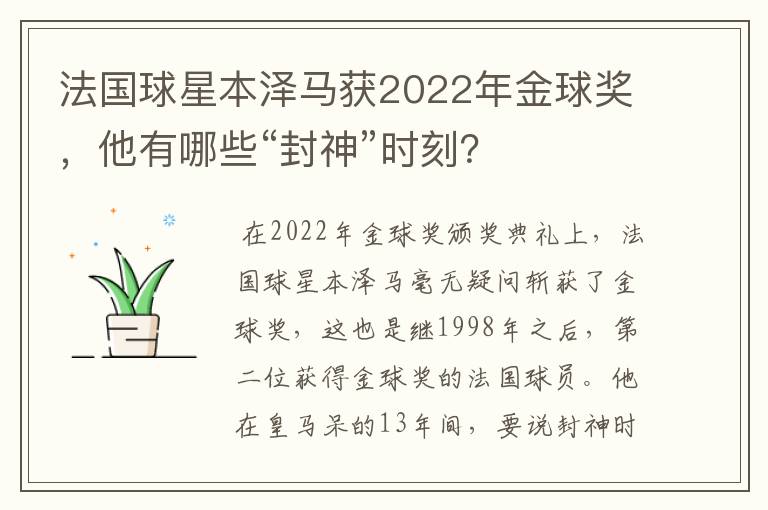 法国球星本泽马获2022年金球奖，他有哪些“封神”时刻？

在2022年金球奖颁奖典礼上，法国球星本泽马毫无疑问斩获了金球奖，这也是继1998年之后，第二位获得金球奖的法国球员。他在皇马呆的13年间，要说封神时